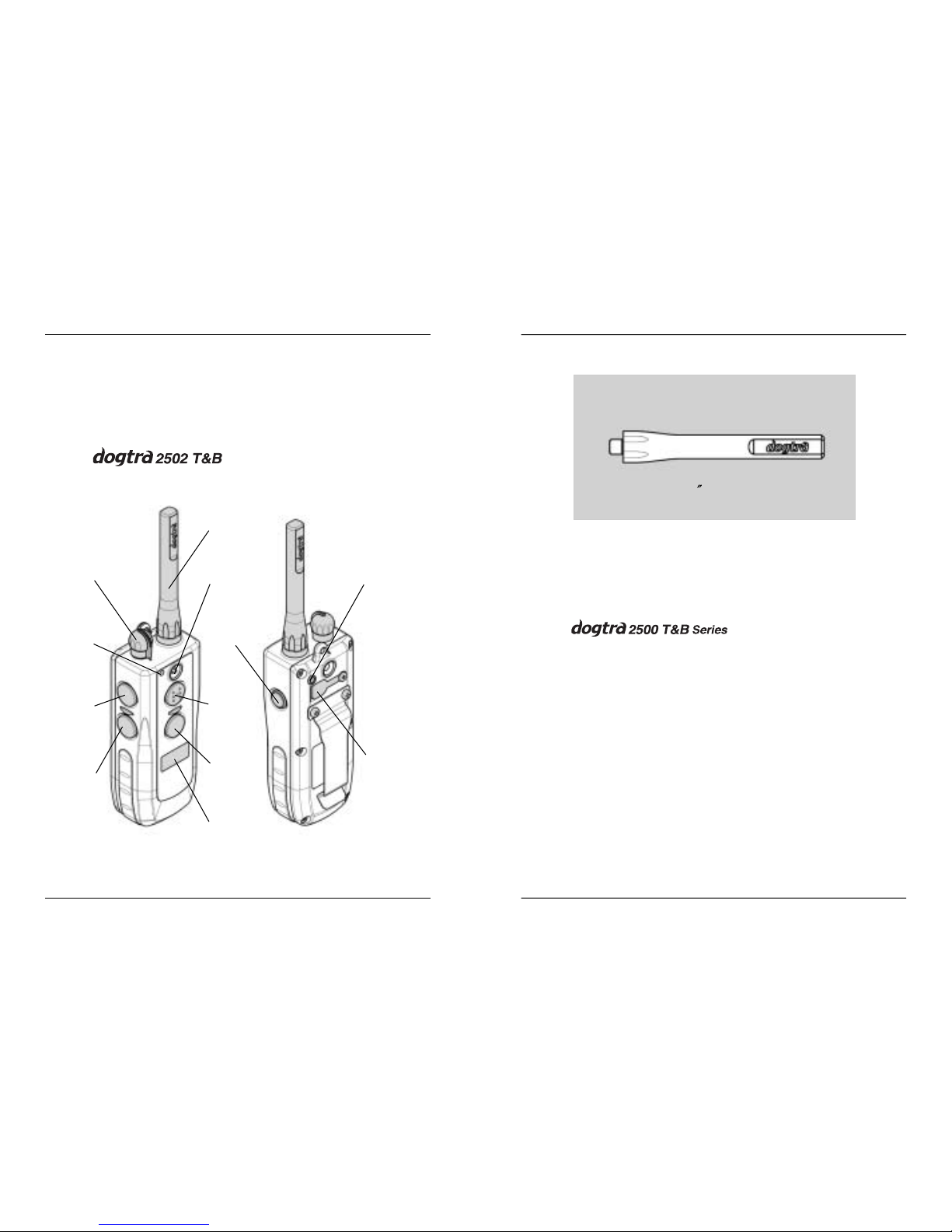 dogtra 2502 T&B

dogtra

dogtra

″

dogtra 2500 T&B Series